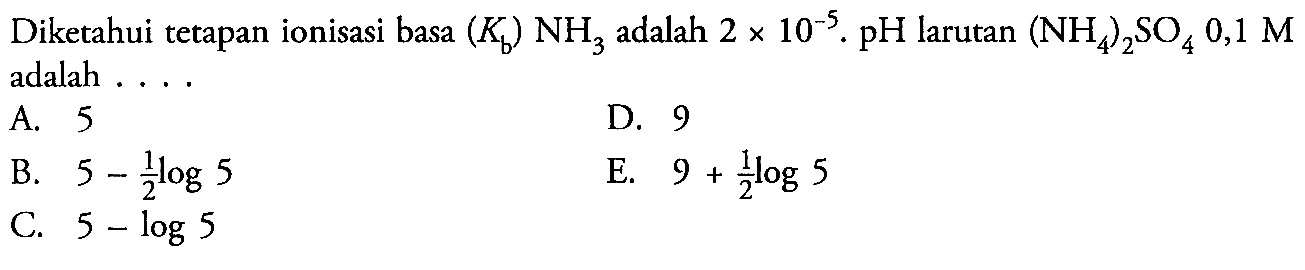 Diketahui tetapan ionisasi basa $(K_b)$ $NH_3$ adalah $2 \times 10^{-5}$. pH larutan $(NH_4)_2SO_4$ 0,1 M adalah . . . .

A. 5

B. $5 - \frac{1}{2}\log 5$

C. $5 - \log 5$

D. 9

E. $9 + \frac{1}{2}\log 5$